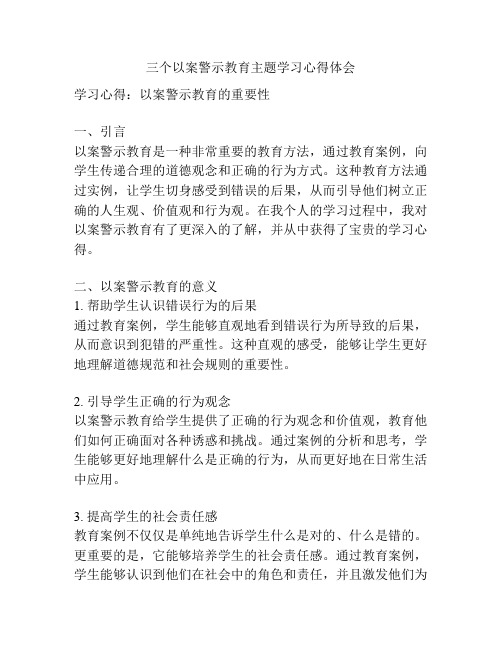 三个以案警示教育主题学习心得体会

学习心得：以案警示教育的重要性

一、引言
以案警示教育是一种非常重要的教育方法，通过教育案例，向学生传递合理的道德观念和正确的行为方式。这种教育方法通过实例，让学生切身感受到错误的后果，从而引导他们树立正确的人生观、价值观和行为观。在我个人的学习过程中，我对以案警示教育有了更深入的了解，并从中获得了宝贵的学习心得。

二、以案警示教育的意义
1. 帮助学生认识错误行为的后果
通过教育案例，学生能够直观地看到错误行为所导致的后果，从而意识到犯错的严重性。这种直观的感受，能够让学生更好地理解道德规范和社会规则的重要性。

2. 引导学生正确的行为观念
以案警示教育给学生提供了正确的行为观念和价值观，教育他们如何正确面对各种诱惑和挑战。通过案例的分析和思考，学生能够更好地理解什么是正确的行为，从而更好地在日常生活中应用。

3. 提高学生的社会责任感
教育案例不仅仅是单纯地告诉学生什么是对的、什么是错的。更重要的是，它能够培养学生的社会责任感。通过教育案例，学生能够认识到他们在社会中的角色和责任，并且激发他们为